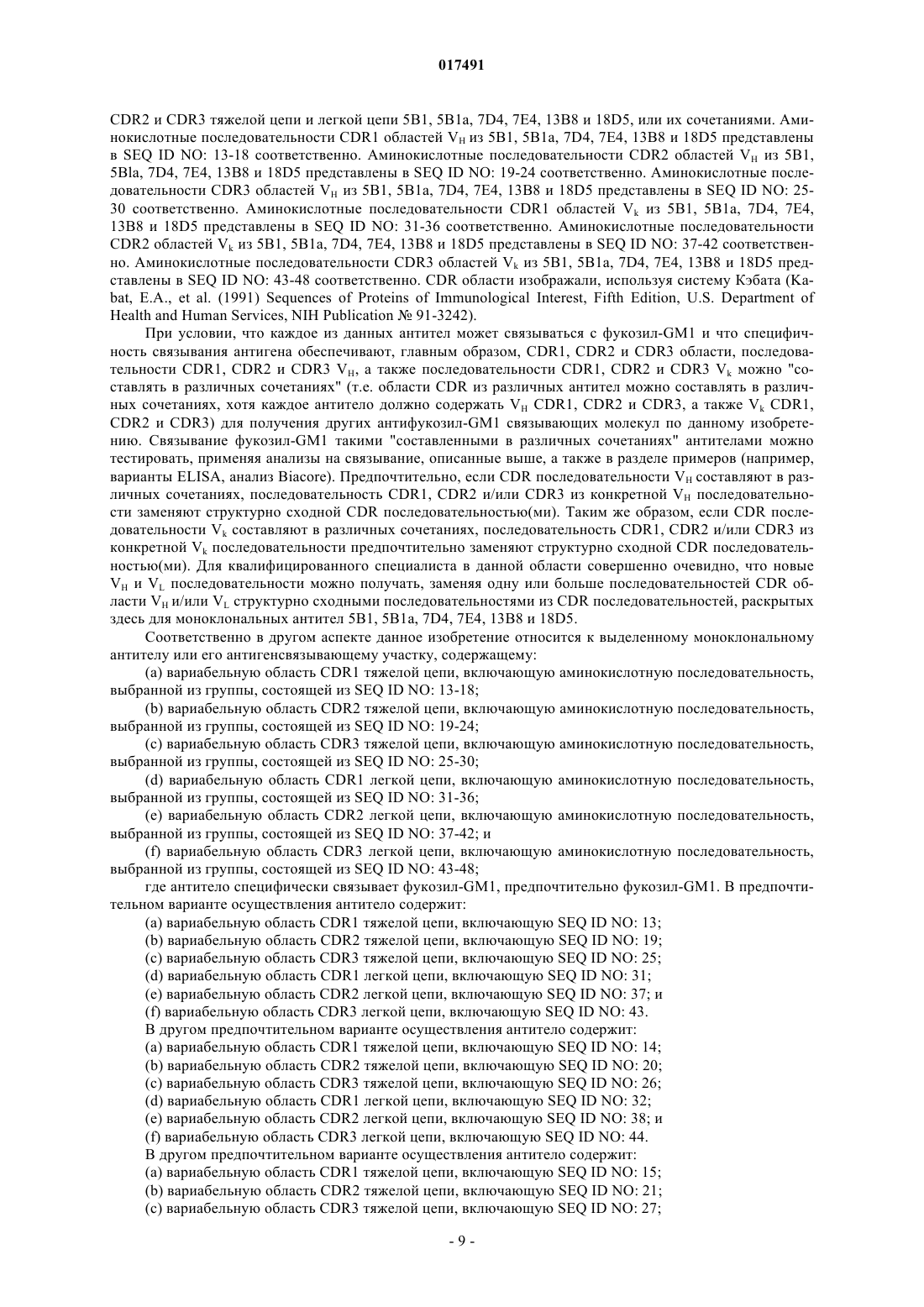 017491

CDR2 и CDR3 тяжелой цепи и легкой цепи 5B1, 5B1a, 7D4, 7E4, 13B8 и 18D5, или их сочетаниями. Аминокислотные последовательности CDR1 областей $V_H$ из 5B1, 5B1a, 7D4, 7E4, 13B8 и 18D5 представлены в SEQ ID NO: 13-18 соответственно. Аминокислотные последовательности CDR2 областей $V_H$ из 5B1, 5Bla, 7D4, 7E4, 13B8 и 18D5 представлены в SEQ ID NO: 19-24 соответственно. Аминокислотные последовательности CDR3 областей $V_H$ из 5B1, 5B1a, 7D4, 7E4, 13B8 и 18D5 представлены в SEQ ID NO: 25-30 соответственно. Аминокислотные последовательности CDR1 областей $V_k$ из 5B1, 5B1a, 7D4, 7E4, 13B8 и 18D5 представлены в SEQ ID NO: 31-36 соответственно. Аминокислотные последовательности CDR2 областей $V_k$ из 5B1, 5B1a, 7D4, 7E4, 13B8 и 18D5 представлены в SEQ ID NO: 37-42 соответственно. Аминокислотные последовательности CDR3 областей $V_k$ из 5B1, 5B1a, 7D4, 7E4, 13B8 и 18D5 представлены в SEQ ID NO: 43-48 соответственно. CDR области изображали, используя систему Кэбата (Kabat, E.A., et al. (1991) Sequences of Proteins of Immunological Interest, Fifth Edition, U.S. Department of Health and Human Services, NIH Publication № 91-3242).

При условии, что каждое из данных антител может связываться с фукозил-GM1 и что специфичность связывания антигена обеспечивают, главным образом, CDR1, CDR2 и CDR3 области, последовательности CDR1, CDR2 и CDR3 $V_H$, а также последовательности CDR1, CDR2 и CDR3 $V_k$ можно "составлять в различных сочетаниях" (т.е. области CDR из различных антител можно составлять в различных сочетаниях, хотя каждое антитело должно содержать $V_H$ CDR1, CDR2 и CDR3, а также $V_k$ CDR1, CDR2 и CDR3) для получения других антифукозил-GM1 связывающих молекул по данному изобретению. Связывание фукозил-GM1 такими "составленными в различных сочетаниях" антителами можно тестировать, применяя анализы на связывание, описанные выше, а также в разделе примеров (например, варианты ELISA, анализ Biacore). Предпочтительно, если CDR последовательности $V_H$ составляют в различных сочетаниях, последовательность CDR1, CDR2 и/или CDR3 из конкретной $V_H$ последовательности заменяют структурно сходной CDR последовательностью(ми). Таким же образом, если CDR последовательности $V_k$ составляют в различных сочетаниях, последовательность CDR1, CDR2 и/или CDR3 из конкретной $V_k$ последовательности предпочтительно заменяют структурно сходной CDR последовательностью(ми). Для квалифицированного специалиста в данной области совершенно очевидно, что новые $V_H$ и $V_L$ последовательности можно получать, заменяя одну или больше последовательностей CDR области $V_H$ и/или $V_L$ структурно сходными последовательностями из CDR последовательностей, раскрытых здесь для моноклональных антител 5B1, 5B1a, 7D4, 7E4, 13B8 и 18D5.

Соответственно в другом аспекте данное изобретение относится к выделенному моноклональному антителу или его антигенсвязывающему участку, содержащему:

(a) вариабельную область CDR1 тяжелой цепи, включающую аминокислотную последовательность, выбранной из группы, состоящей из SEQ ID NO: 13-18;

(b) вариабельную область CDR2 тяжелой цепи, включающую аминокислотную последовательность, выбранной из группы, состоящей из SEQ ID NO: 19-24;

(c) вариабельную область CDR3 тяжелой цепи, включающую аминокислотную последовательность, выбранной из группы, состоящей из SEQ ID NO: 25-30;

(d) вариабельную область CDR1 легкой цепи, включающую аминокислотную последовательность, выбранной из группы, состоящей из SEQ ID NO: 31-36;

(e) вариабельную область CDR2 легкой цепи, включающую аминокислотную последовательность, выбранной из группы, состоящей из SEQ ID NO: 37-42; и

(f) вариабельную область CDR3 легкой цепи, включающую аминокислотную последовательность, выбранной из группы, состоящей из SEQ ID NO: 43-48;

где антитело специфически связывает фукозил-GM1, предпочтительно фукозил-GM1. В предпочтительном варианте осуществления антитело содержит:

(a) вариабельную область CDR1 тяжелой цепи, включающую SEQ ID NO: 13;
(b) вариабельную область CDR2 тяжелой цепи, включающую SEQ ID NO: 19;
(c) вариабельную область CDR3 тяжелой цепи, включающую SEQ ID NO: 25;
(d) вариабельную область CDR1 легкой цепи, включающую SEQ ID NO: 31;
(e) вариабельную область CDR2 легкой цепи, включающую SEQ ID NO: 37; и
(f) вариабельную область CDR3 легкой цепи, включающую SEQ ID NO: 43.

В другом предпочтительном варианте осуществления антитело содержит:
(a) вариабельную область CDR1 тяжелой цепи, включающую SEQ ID NO: 14;
(b) вариабельную область CDR2 тяжелой цепи, включающую SEQ ID NO: 20;
(c) вариабельную область CDR3 тяжелой цепи, включающую SEQ ID NO: 26;
(d) вариабельную область CDR1 легкой цепи, включающую SEQ ID NO: 32;
(e) вариабельную область CDR2 легкой цепи, включающую SEQ ID NO: 38; и
(f) вариабельную область CDR3 легкой цепи, включающую SEQ ID NO: 44.

В другом предпочтительном варианте осуществления антитело содержит:
(a) вариабельную область CDR1 тяжелой цепи, включающую SEQ ID NO: 15;
(b) вариабельную область CDR2 тяжелой цепи, включающую SEQ ID NO: 21;
(c) вариабельную область CDR3 тяжелой цепи, включающую SEQ ID NO: 27;

- 9 -